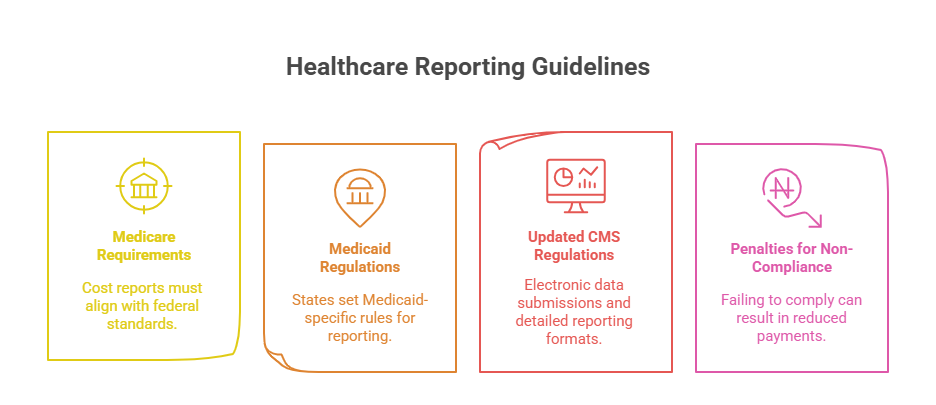 Healthcare Reporting Guidelines

Medicare Requirements

Cost reports must align with federal standards.

Medicaid Regulations

States set Medicaid-specific rules for reporting.

Updated CMS Regulations

Electronic data submissions and detailed reporting formats.

Penalties for Non-Compliance

Failing to comply can result in reduced payments.